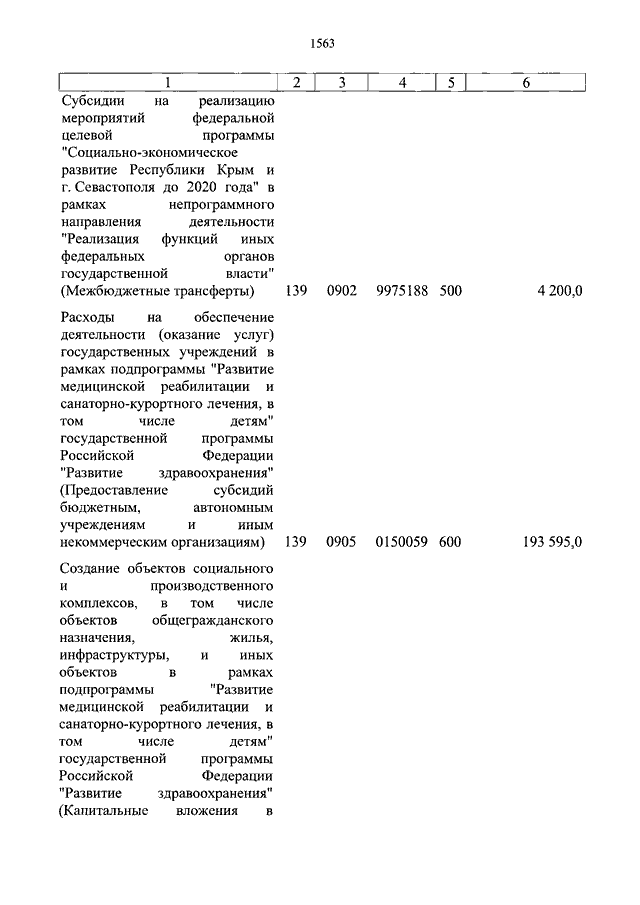 1563

| 1 | 2 | 3 | 4 | 5 | 6 |
|---|---|---|---|---|---|
| Субсидии на реализацию мероприятий федеральной целевой программы "Социально-экономическое развитие Республики Крым и г. Севастополя до 2020 года" в рамках непрограммного направления деятельности "Реализация функций иных федеральных органов государственной власти" (Межбюджетные трансферты) | 139 | 0902 | 9975188 | 500 | 4 200,0 |
| Расходы на обеспечение деятельности (оказание услуг) государственных учреждений в рамках подпрограммы "Развитие медицинской реабилитации и санаторно-курортного лечения, в том числе детям" государственной программы Российской Федерации "Развитие здравоохранения" (Предоставление субсидий бюджетным, автономным учреждениям и иным некоммерческим организациям) | 139 | 0905 | 0150059 | 600 | 193 595,0 |
| Создание объектов социального и производственного комплексов, в том числе объектов общегражданского назначения, жилья, инфраструктуры, и иных объектов в рамках подпрограммы "Развитие медицинской реабилитации и санаторно-курортного лечения, в том числе детям" государственной программы Российской Федерации "Развитие здравоохранения" (Капитальные вложения в | | | | | |